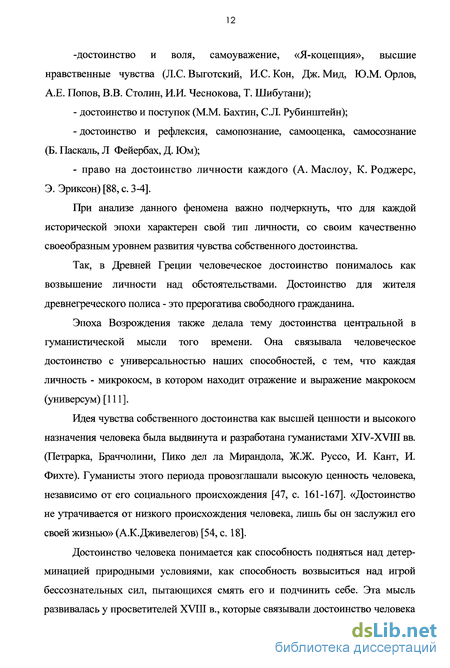 12

-достоинство и воля, самоуважение, «Я-коцепция», высшие нравственные чувства (Л.С. Выготский, И.С. Кон, Дж. Мид, Ю.М. Орлов, А.Е. Попов, В.В. Столин, И.И. Чеснокова, Т. Шибутани);

- достоинство и поступок (М.М. Бахтин, С.Л. Рубинштейн);

- достоинство и рефлексия, самопознание, самооценка, самосознание (Б. Паскаль, Л Фейербах, Д. Юм);

- право на достоинство личности каждого (А. Маслоу, К. Роджерс, Э. Эриксон) [88, с. 3-4].

При анализе данного феномена важно подчеркнуть, что для каждой исторической эпохи характерен свой тип личности, со своим качественно своеобразным уровнем развития чувства собственного достоинства.

Так, в Древней Греции человеческое достоинство понималось как возвышение личности над обстоятельствами. Достоинство для жителя древнегреческого полиса - это прерогатива свободного гражданина.

Эпоха Возрождения также делала тему достоинства центральной в гуманистической мысли того времени. Она связывала человеческое достоинство с универсальностью наших способностей, с тем, что каждая личность - микрокосм, в котором находит отражение и выражение макрокосм (универсум) [111].

Идея чувства собственного достоинства как высшей ценности и высокого назначения человека была выдвинута и разработана гуманистами XIV-XVIII вв. (Петрарка, Браччолини, Пико дел ла Мирандола, Ж.Ж. Руссо, И. Кант, И. Фихте). Гуманисты этого периода провозглашали высокую ценность человека, независимо от его социального происхождения [47, с. 161-167]. «Достоинство не утрачивается от низкого происхождения человека, лишь бы он заслужил его своей жизнью» (А.К.Дживелегов) [54, с. 18].

Достоинство человека понимается как способность подняться над детерминацией природными условиями, как способность возвыситься над игрой бессознательных сил, пытающихся смять его и подчинить себе. Эта мысль развивалась у просветителей XVIII в., которые связывали достоинство человека

dsLib.net
библиотека диссертаций